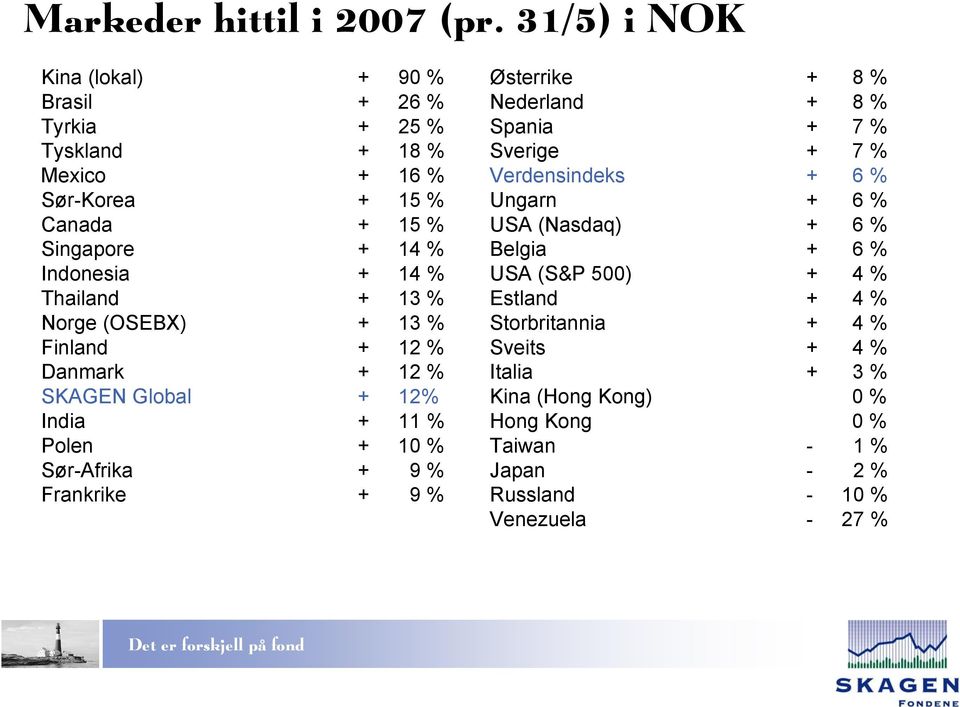 Markeder hittil i 2007 (pr. 31/5) i NOK

| | | |
|---|---|---|
| Kina (lokal) | + | 90 % |
| Brasil | + | 26 % |
| Tyrkia | + | 25 % |
| Tyskland | + | 18 % |
| Mexico | + | 16 % |
| Sør-Korea | + | 15 % |
| Canada | + | 15 % |
| Singapore | + | 14 % |
| Indonesia | + | 14 % |
| Thailand | + | 13 % |
| Norge (OSEBX) | + | 13 % |
| Finland | + | 12 % |
| Danmark | + | 12 % |
| SKAGEN Global | + | 12% |
| India | + | 11 % |
| Polen | + | 10 % |
| Sør-Afrika | + | 9 % |
| Frankrike | + | 9 % |

| | | |
|---|---|---|
| Østerrike | + | 8 % |
| Nederland | + | 8 % |
| Spania | + | 7 % |
| Sverige | + | 7 % |
| Verdensindeks | + | 6 % |
| Ungarn | + | 6 % |
| USA (Nasdaq) | + | 6 % |
| Belgia | + | 6 % |
| USA (S&P 500) | + | 4 % |
| Estland | + | 4 % |
| Storbritannia | + | 4 % |
| Sveits | + | 4 % |
| Italia | + | 3 % |
| Kina (Hong Kong) | | 0 % |
| Hong Kong | | 0 % |
| Taiwan | - | 1 % |
| Japan | - | 2 % |
| Russland | - | 10 % |
| Venezuela | - | 27 % |

Det er forskjell på fond

SKAGEN
FONDENE